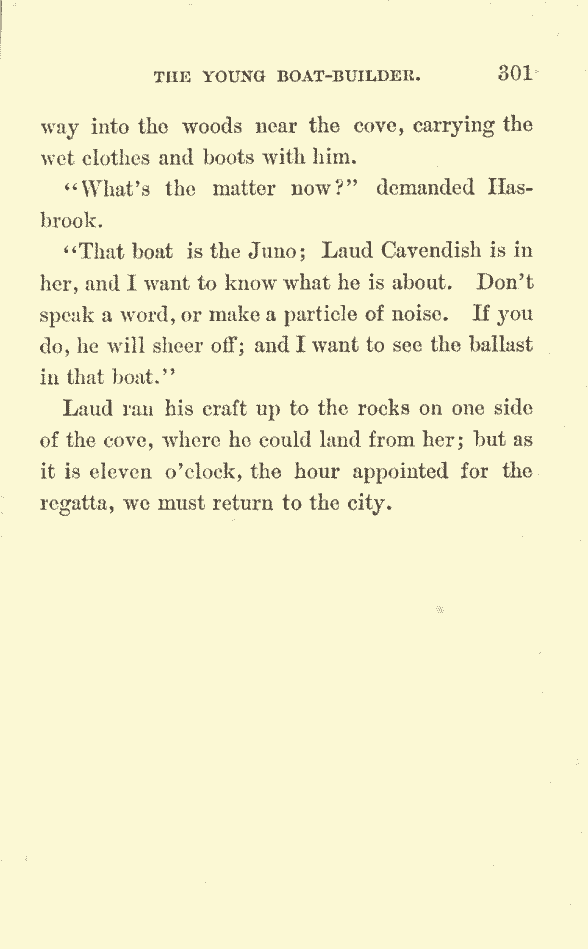 THE YOUNG BOAT-BUILDER. 301

way into the woods near the cove, carrying the wet clothes and boots with him.

"What's the matter now?" demanded Hasbrook.

"That boat is the Juno; Laud Cavendish is in her, and I want to know what he is about. Don't speak a word, or make a particle of noise. If you do, he will sheer off; and I want to see the ballast in that boat."

Laud ran his craft up to the rocks on one side of the cove, where he could land from her; but as it is eleven o'clock, the hour appointed for the regatta, we must return to the city.